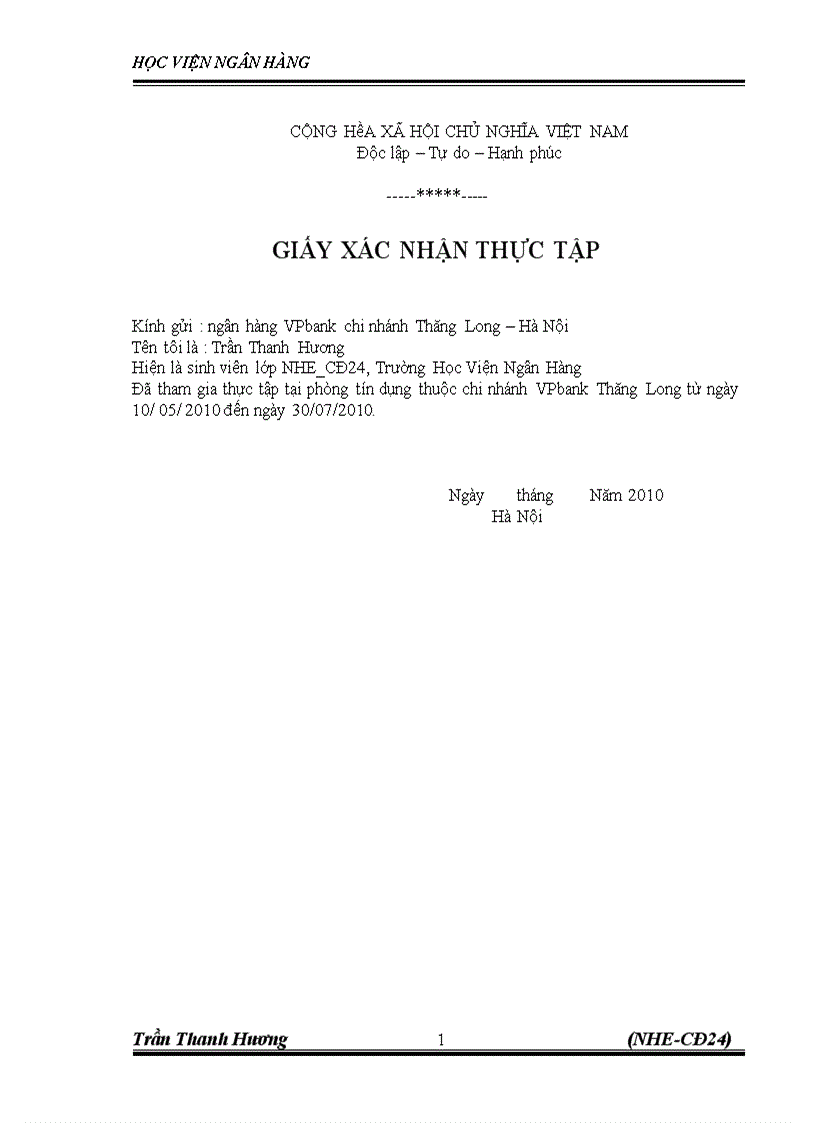 HỌC VIỆN NGÂN HÀNG

CỘNG HÒA XÃ HỘI CHỦ NGHĨA VIỆT NAM
Độc lập – Tự do – Hạnh phúc

-----*****-----

GIẤY XÁC NHẬN THỰC TẬP

Kính gửi : ngân hàng VPbank chi nhánh Thăng Long – Hà Nội
Tên tôi là : Trần Thanh Hương
Hiện là sinh viên lớp NHE_CĐ24, Trường Học Viện Ngân Hàng
Đã tham gia thực tập tại phòng tín dụng thuộc chi nhánh VPbank Thăng Long từ ngày 10/ 05/ 2010 đến ngày 30/07/2010.

Ngày tháng Năm 2010
Hà Nội

Trần Thanh Hương 1 (NHE-CĐ24)